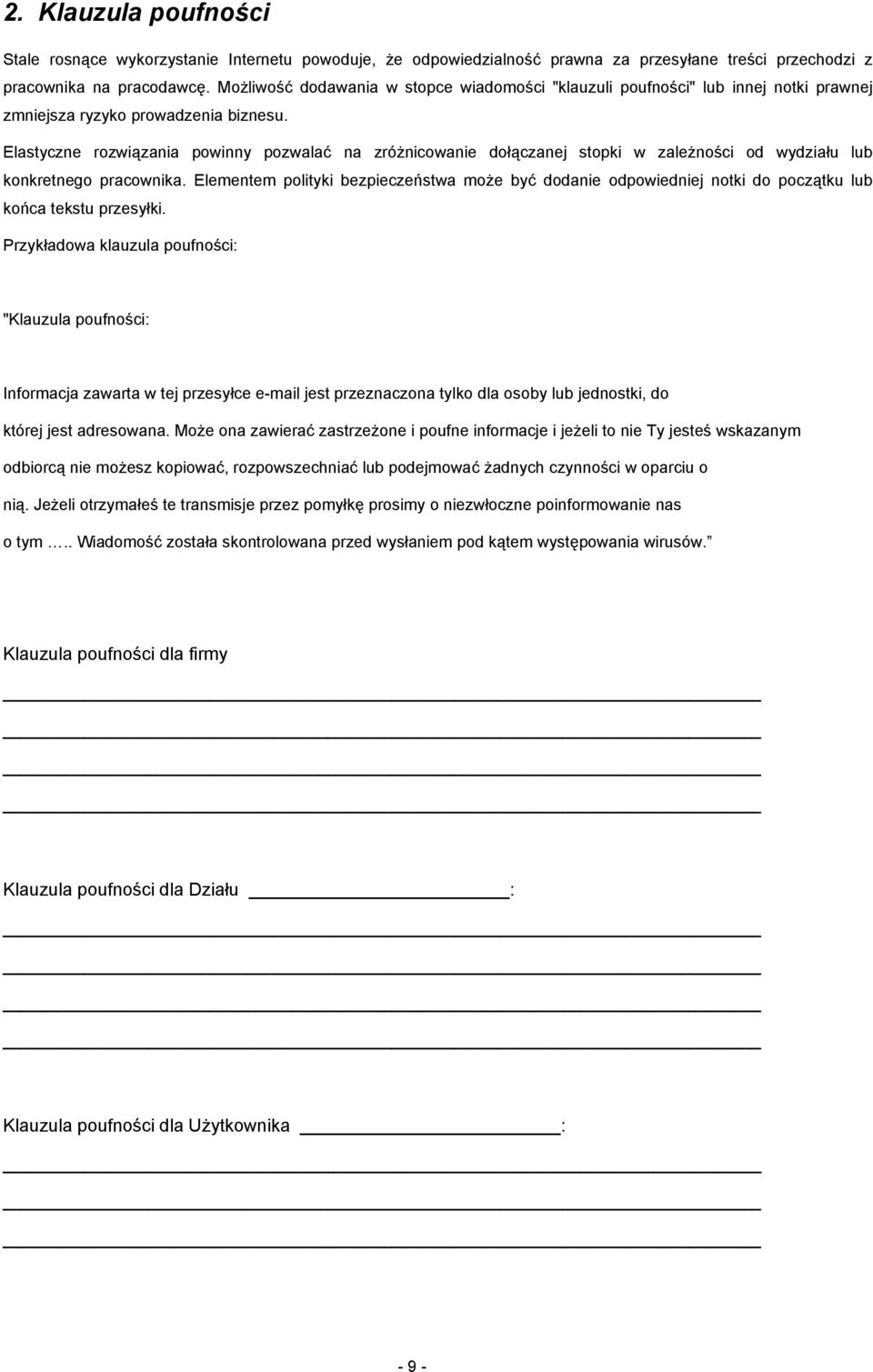 2. Klauzula poufności

Stale rosnące wykorzystanie Internetu powoduje, że odpowiedzialność prawna za przesyłane treści przechodzi z pracownika na pracodawcę. Możliwość dodawania w stopce wiadomości "klauzuli poufności" lub innej notki prawnej zmniejsza ryzyko prowadzenia biznesu.

Elastyczne rozwiązania powinny pozwalać na zróżnicowanie dołączanej stopki w zależności od wydziału lub konkretnego pracownika. Elementem polityki bezpieczeństwa może być dodanie odpowiedniej notki do początku lub końca tekstu przesyłki.

Przykładowa klauzula poufności:

"Klauzula poufności:

Informacja zawarta w tej przesyłce e-mail jest przeznaczona tylko dla osoby lub jednostki, do której jest adresowana. Może ona zawierać zastrzeżone i poufne informacje i jeżeli to nie Ty jesteś wskazanym odbiorcą nie możesz kopiować, rozpowszechniać lub podejmować żadnych czynności w oparciu o nią. Jeżeli otrzymałeś te transmisje przez pomyłkę prosimy o niezwłoczne poinformowanie nas o tym ….. Wiadomość została skontrolowana przed wysłaniem pod kątem występowania wirusów."

Klauzula poufności dla firmy

Klauzula poufności dla Działu ________________:

Klauzula poufności dla Użytkownika ________________:

- 9 -